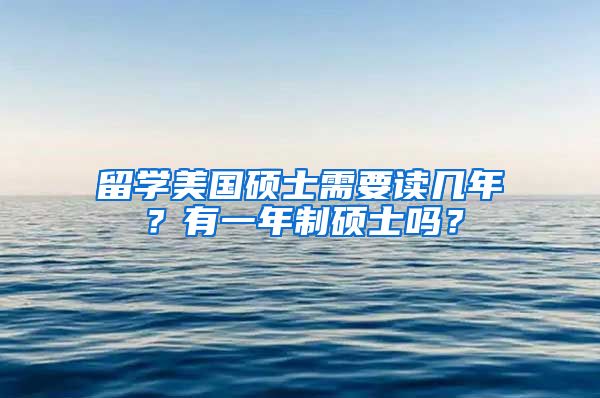 留学美国硕士需要读几年？有一年制硕士吗？